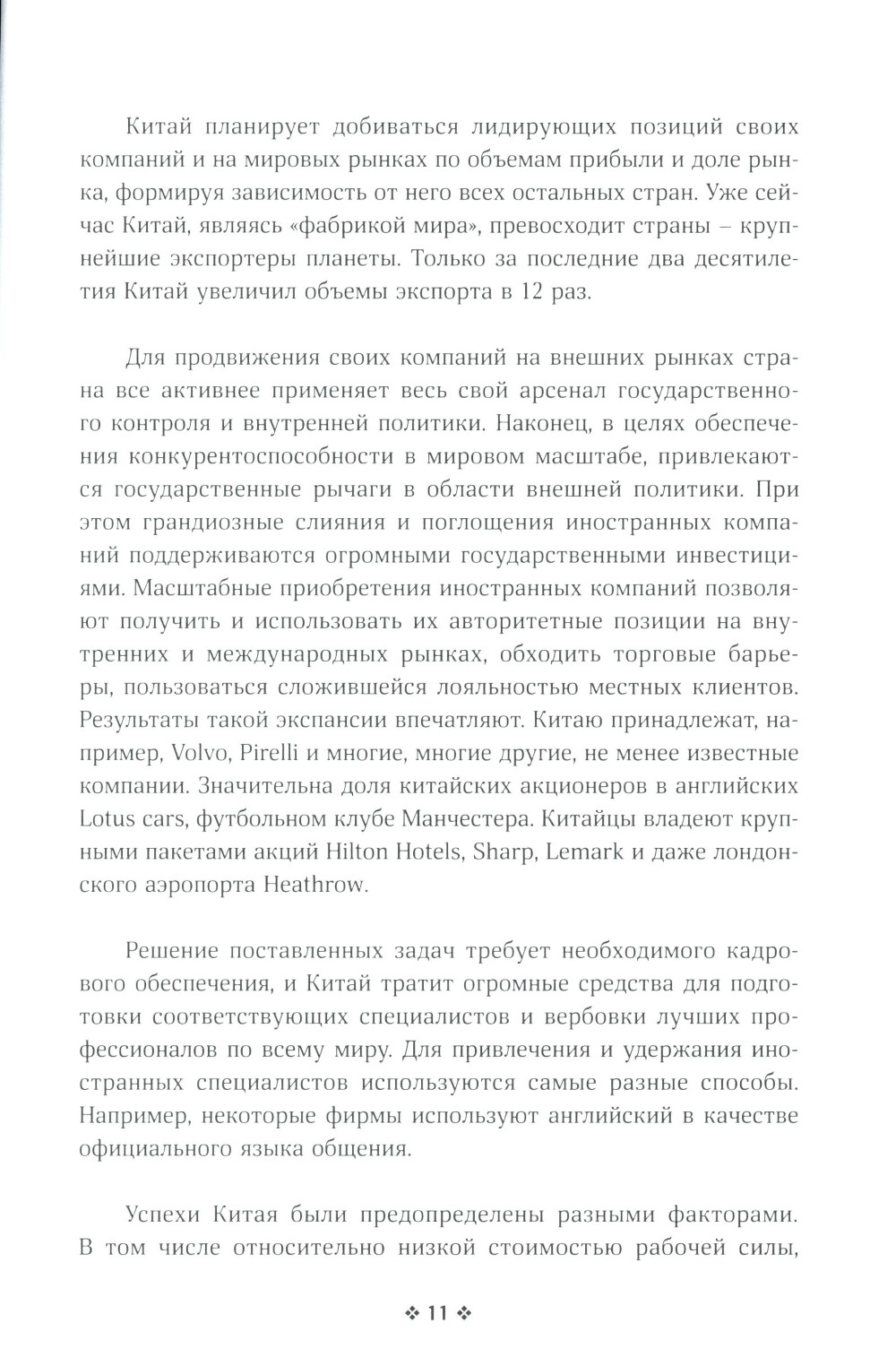 Китай планирует добиваться лидирующих позиций своих компаний и на мировых рынках по объемам прибыли и доле рынка, формируя зависимость от него всех остальных стран. Уже сейчас Китай, являясь «фабрикой мира», превосходит страны – крупнейшие экспортеры планеты. Только за последние два десятилетия Китай увеличил объемы экспорта в 12 раз.

Для продвижения своих компаний на внешних рынках страна все активнее применяет весь свой арсенал государственного контроля и внутренней политики. Наконец, в целях обеспечения конкурентоспособности в мировом масштабе, привлекаются государственные рычаги в области внешней политики. При этом грандиозные слияния и поглощения иностранных компаний поддерживаются огромными государственными инвестициями. Масштабные приобретения иностранных компаний позволяют получить и использовать их авторитетные позиции на внутренних и международных рынках, обходить торговые барьеры, пользоваться сложившейся лояльностью местных клиентов. Результаты такой экспансии впечатляют. Китаю принадлежат, например, Volvo, Pirelli и многие, многие другие, не менее известные компании. Значительна доля китайских акционеров в английских Lotus cars, футбольном клубе Манчестера. Китайцы владеют крупными пакетами акций Hilton Hotels, Sharp, Lemark и даже лондонского аэропорта Heathrow.

Решение поставленных задач требует необходимого кадрового обеспечения, и Китай тратит огромные средства для подготовки соответствующих специалистов и вербовки лучших профессионалов по всему миру. Для привлечения и удержания иностранных специалистов используются самые разные способы. Например, некоторые фирмы используют английский в качестве официального языка общения.

Успехи Китая были предопределены разными факторами. В том числе относительно низкой стоимостью рабочей силы,

❖ 11 ❖